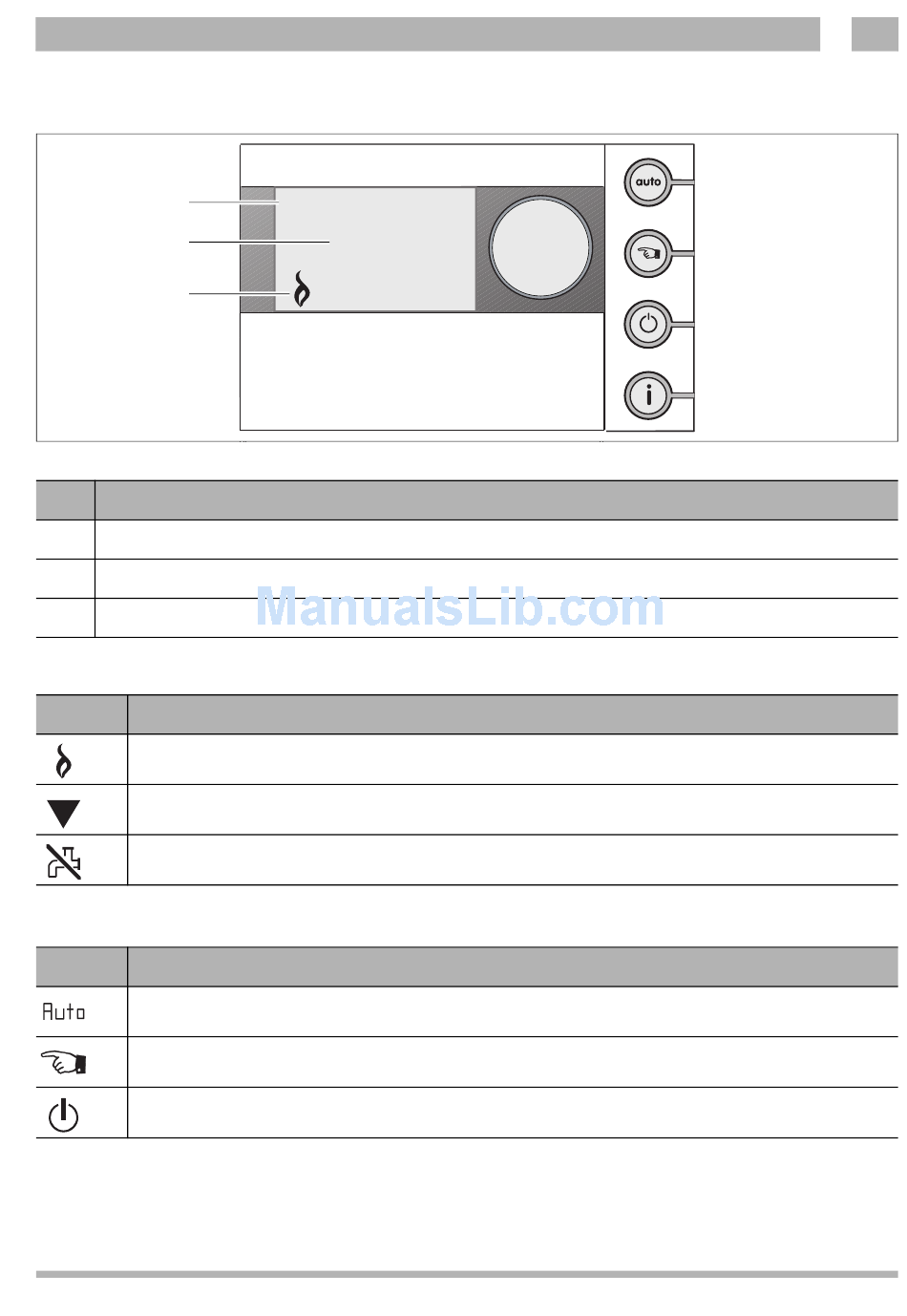 auto

i

ManualsLib.com

Auto